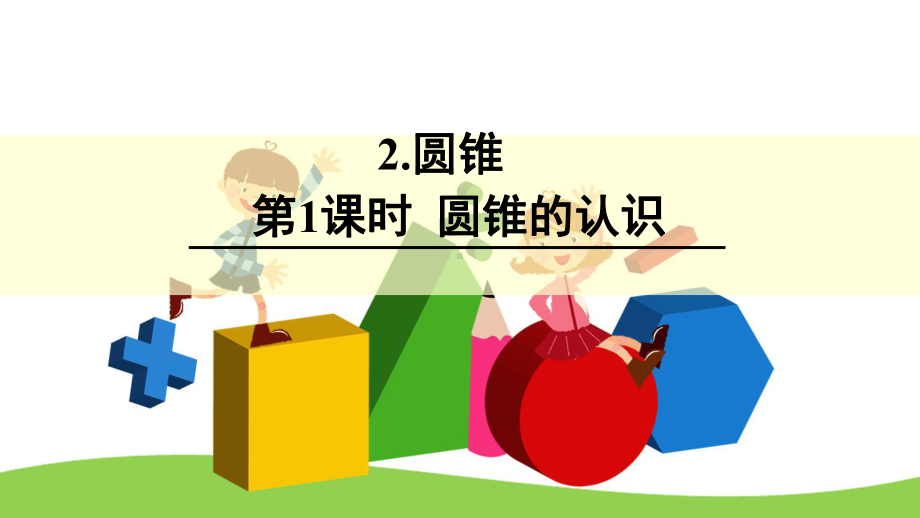 2.圆锥

第1课时 圆锥的认识